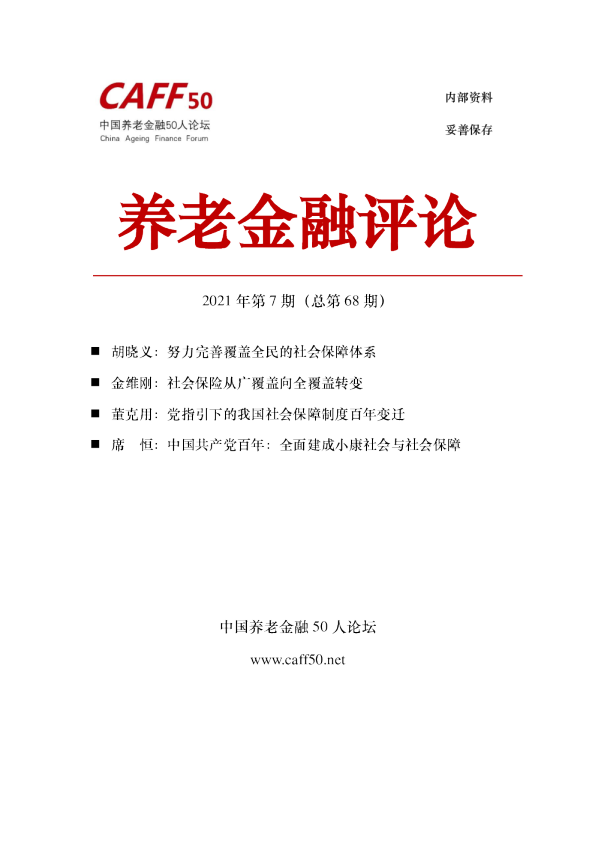 CAFF50
中国养老金融50人论坛
China Ageing Finance Forum

内部资料

妥善保存

养老金融评论

2021 年第 7 期（总第 68 期）

■ 胡晓义：努力完善覆盖全民的社会保障体系

■ 金维刚：社会保险从广覆盖向全覆盖转变

■ 董克用：党指引下的我国社会保障制度百年变迁

■ 席 恒：中国共产党百年：全面建成小康社会与社会保障

中国养老金融 50 人论坛

www.caff50.net